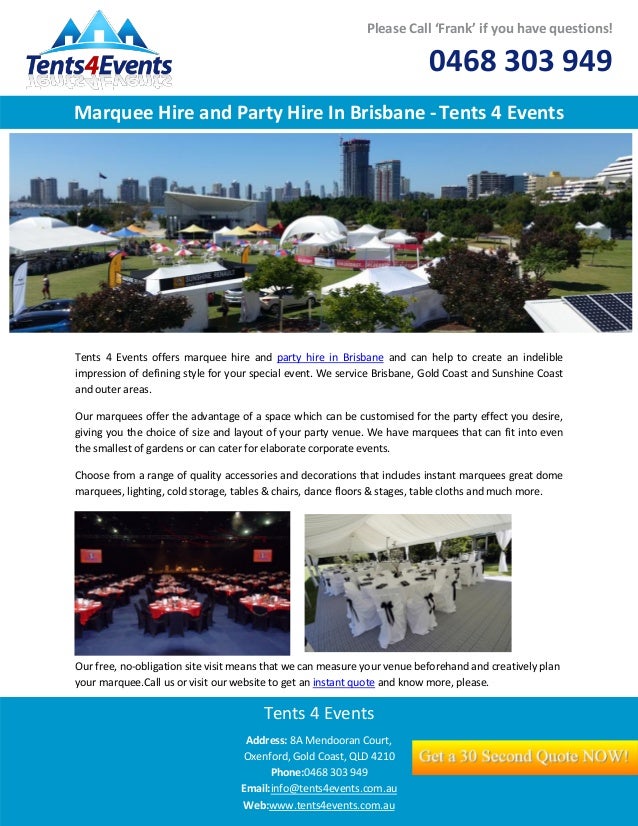 Tents4Events

Please Call 'Frank' if you have questions!

0468 303 949

Marquee Hire and Party Hire In Brisbane - Tents 4 Events

Tents 4 Events offers marquee hire and party hire in Brisbane and can help to create an indelible impression of defining style for your special event. We service Brisbane, Gold Coast and Sunshine Coast and outer areas.

Our marquees offer the advantage of a space which can be customised for the party effect you desire, giving you the choice of size and layout of your party venue. We have marquees that can fit into even the smallest of gardens or can cater for elaborate corporate events.

Choose from a range of quality accessories and decorations that includes instant marquees great dome marquees, lighting, cold storage, tables & chairs, dance floors & stages, table cloths and much more.

Our free, no-obligation site visit means that we can measure your venue beforehand and creatively plan your marquee.Call us or visit our website to get an instant quote and know more, please.

Tents 4 Events

Address: 8A Mendooran Court, Oxenford, Gold Coast, QLD 4210
Phone:0468 303 949
Email:info@tents4events.com.au
Web:www.tents4events.com.au

Get a 30 Second Quote NOW!